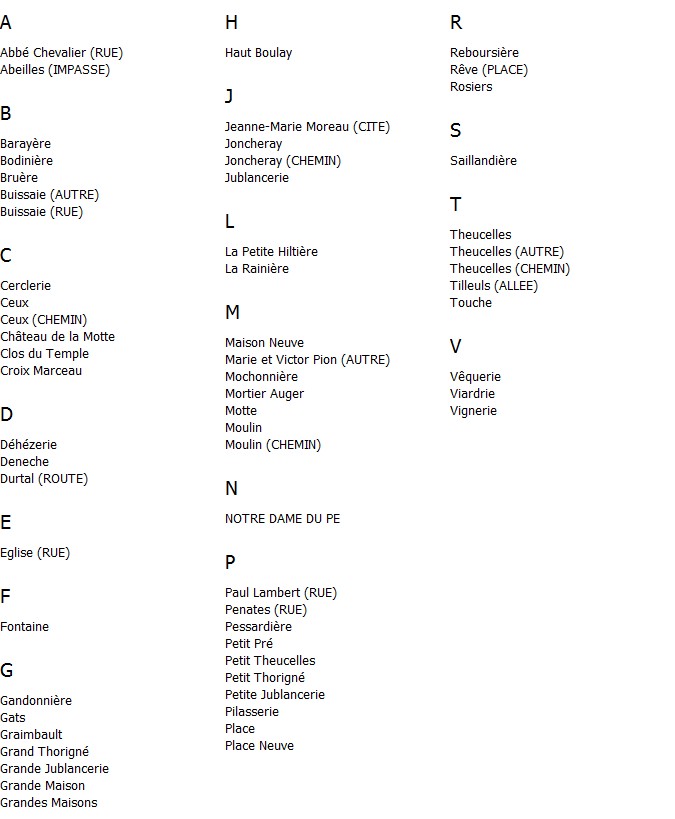 A

Abbé Chevalier (RUE)
Abeilles (IMPASSE)

B

Barayère
Bodinière
Bruère
Buissaie (AUTRE)
Buissaie (RUE)

C

Cerclerie
Ceux
Ceux (CHEMIN)
Château de la Motte
Clos du Temple
Croix Marceau

D

Déhézerie
Deneche
Durtal (ROUTE)

E

Eglise (RUE)

F

Fontaine

G

Gandonnière
Gats
Graimbault
Grand Thorigné
Grande Jublancerie
Grande Maison
Grandes Maisons

H

Haut Boulay

J

Jeanne-Marie Moreau (CITE)
Joncheray
Joncheray (CHEMIN)
Jublancerie

L

La Petite Hiltière
La Rainière

M

Maison Neuve
Marie et Victor Pion (AUTRE)
Mochonnière
Mortier Auger
Motte
Moulin
Moulin (CHEMIN)

N

NOTRE DAME DU PE

P

Paul Lambert (RUE)
Penates (RUE)
Pessardière
Petit Pré
Petit Theucelles
Petit Thorigné
Petite Jublancerie
Pilasserie
Place
Place Neuve

R

Reboursière
Rêve (PLACE)
Rosiers

S

Saillandière

T

Theucelles
Theucelles (AUTRE)
Theucelles (CHEMIN)
Tilleuls (ALLEE)
Touche

V

Vêquerie
Viardrie
Vignerie